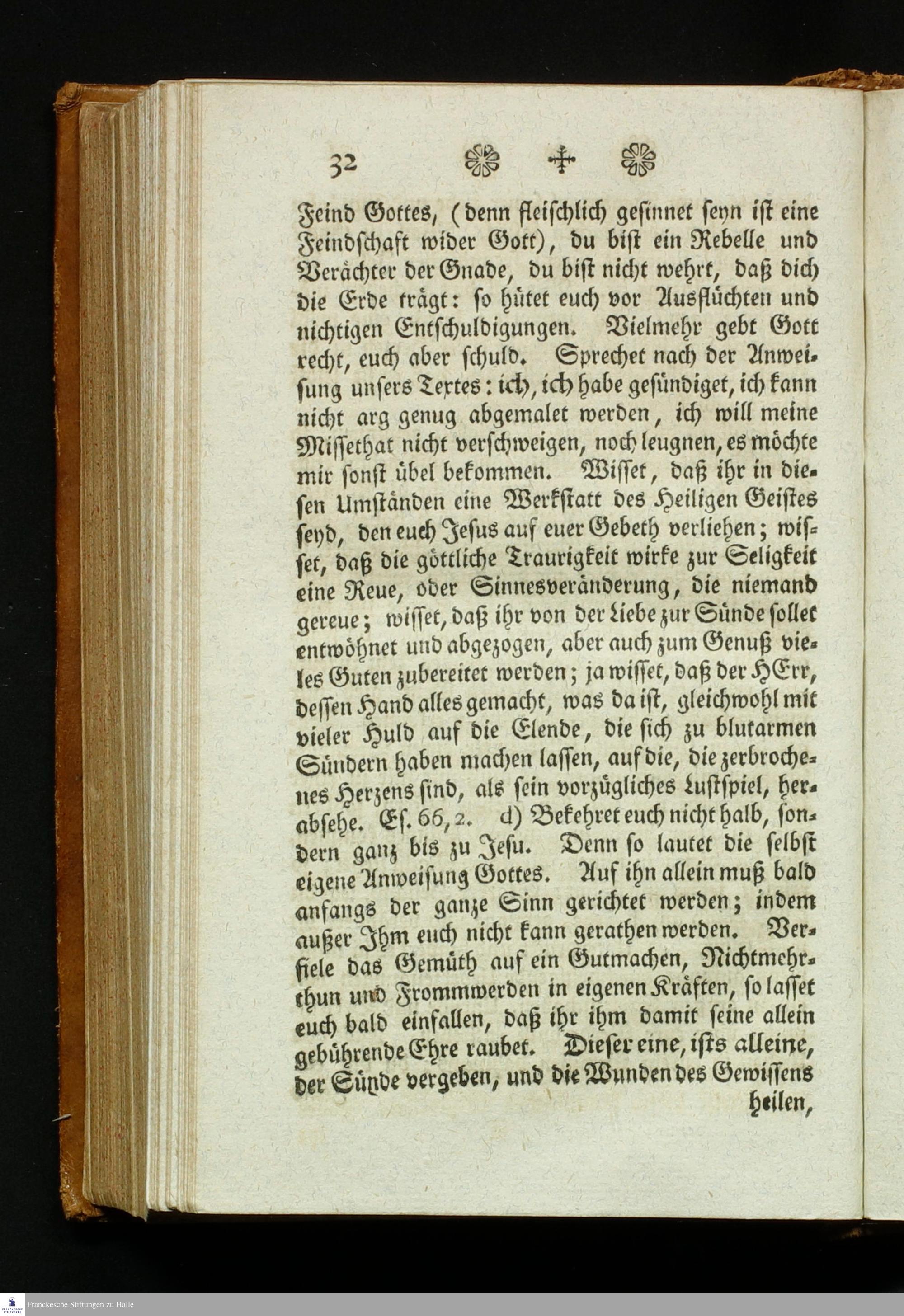 32

Feind Gottes, (denn fleischlich gesinnet seyn ist eine Feindschaft wider Gott), du bist ein Rebelle und Verächter der Gnade, du bist nicht wehrt, daß dich die Erde trägt: so hütet euch vor Ausflüchten und nichtigen Entschuldigungen. Vielmehr gebt Gott recht, euch aber schuld. Sprechet nach der Anweisung unsers Textes: ich, ich habe gesündiget, ich kann nicht arg genug abgemalet werden, ich will meine Missethat nicht verschweigen, noch leugnen, es möchte mir sonst übel bekommen. Wisset, daß ihr in diesen Umständen eine Werkstatt des Heiligen Geistes seyd, den euch Jesus auf euer Gebeth verliehen; wisset, daß die göttliche Traurigkeit wirke zur Seligkeit eine Reue, oder Sinnesveränderung, die niemand gereue; wisset, daß ihr von der Liebe zur Sünde sollet entwöhnet und abgezogen, aber auch zum Genuß vieles Guten zubereitet werden; ja wisset, daß der HErr, dessen Hand alles gemacht, was da ist, gleichwohl mit vieler Huld auf die Elende, die sich zu blutarmen Sündern haben machen lassen, auf die, die zerbrochenes Herzens sind, als sein vorzügliches Lustspiel, herabsehe. Es. 66, 2. d) Bekehret euch nicht halb, sondern ganz bis zu Jesu. Denn so lautet die selbst eigene Anweisung Gottes. Auf ihn allein muß bald anfangs der ganze Sinn gerichtet werden; indem außer Ihm euch nicht kann gerathen werden. Verfiele das Gemüth auf ein Gutmachen, Nichtmehrthun und Frommwerden in eigenen Kräften, so lasset euch bald einfallen, daß ihr ihm damit seine allein gebührende Ehre raubet. Dieser eine, ists alleine, der Sünde vergeben, und die Wunden des Gewissens heilen,

Franckesche Stiftungen zu Halle